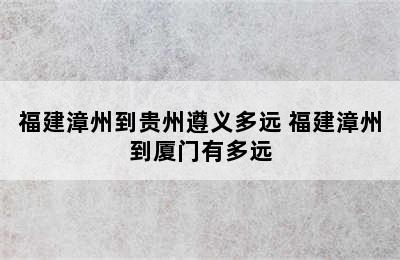 福建漳州到贵州遵义多远 福建漳州到厦门有多远